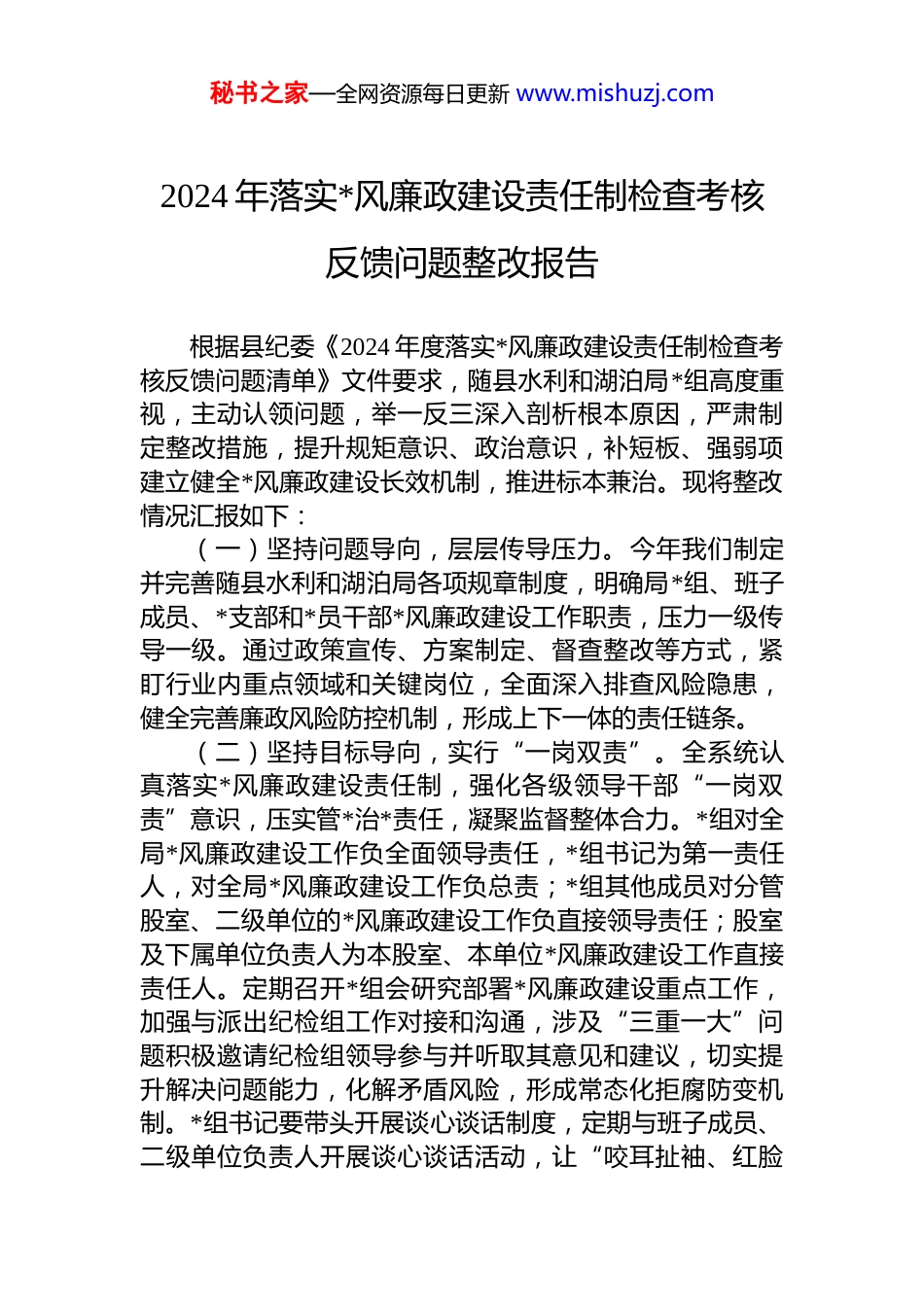 秘书之家—全网资源每日更新 www.mishuzj.com

2024 年落实*风廉政建设责任制检查考核反馈问题整改报告

根据县纪委《2024 年度落实*风廉政建设责任制检查考核反馈问题清单》文件要求，随县水利和湖泊局*组高度重视，主动认领问题，举一反三深入剖析根本原因，严肃制定整改措施，提升规矩意识、政治意识，补短板、强弱项建立健全*风廉政建设长效机制，推进标本兼治。现将整改情况汇报如下：

（一）坚持问题导向，层层传导压力。今年我们制定并完善随县水利和湖泊局各项规章制度，明确局*组、班子成员、*支部和*员干部*风廉政建设工作职责，压力一级传导一级。通过政策宣传、方案制定、督查整改等方式，紧盯行业内重点领域和关键岗位，全面深入排查风险隐患，健全完善廉政风险防控机制，形成上下一体的责任链条。

（二）坚持目标导向，实行“一岗双责”。全系统认真落实*风廉政建设责任制，强化各级领导干部“一岗双责”意识，压实管*治*责任，凝聚监督整体合力。*组对全局*风廉政建设工作负全面领导责任，*组书记为第一责任人，对全局*风廉政建设工作负总责；*组其他成员对分管股室、二级单位的*风廉政建设工作负直接领导责任；股室及下属单位负责人为本股室、本单位*风廉政建设工作直接责任人。定期召开*组会研究部署*风廉政建设重点工作，加强与派出纪检组工作对接和沟通，涉及“三重一大”问题积极邀请纪检组领导参与并听取其意见和建议，切实提升解决问题能力，化解矛盾风险，形成常态化拒腐防变机制。*组书记要带头开展谈心谈话制度，定期与班子成员、二级单位负责人开展谈心谈话活动，让“咬耳扯袖、红脸